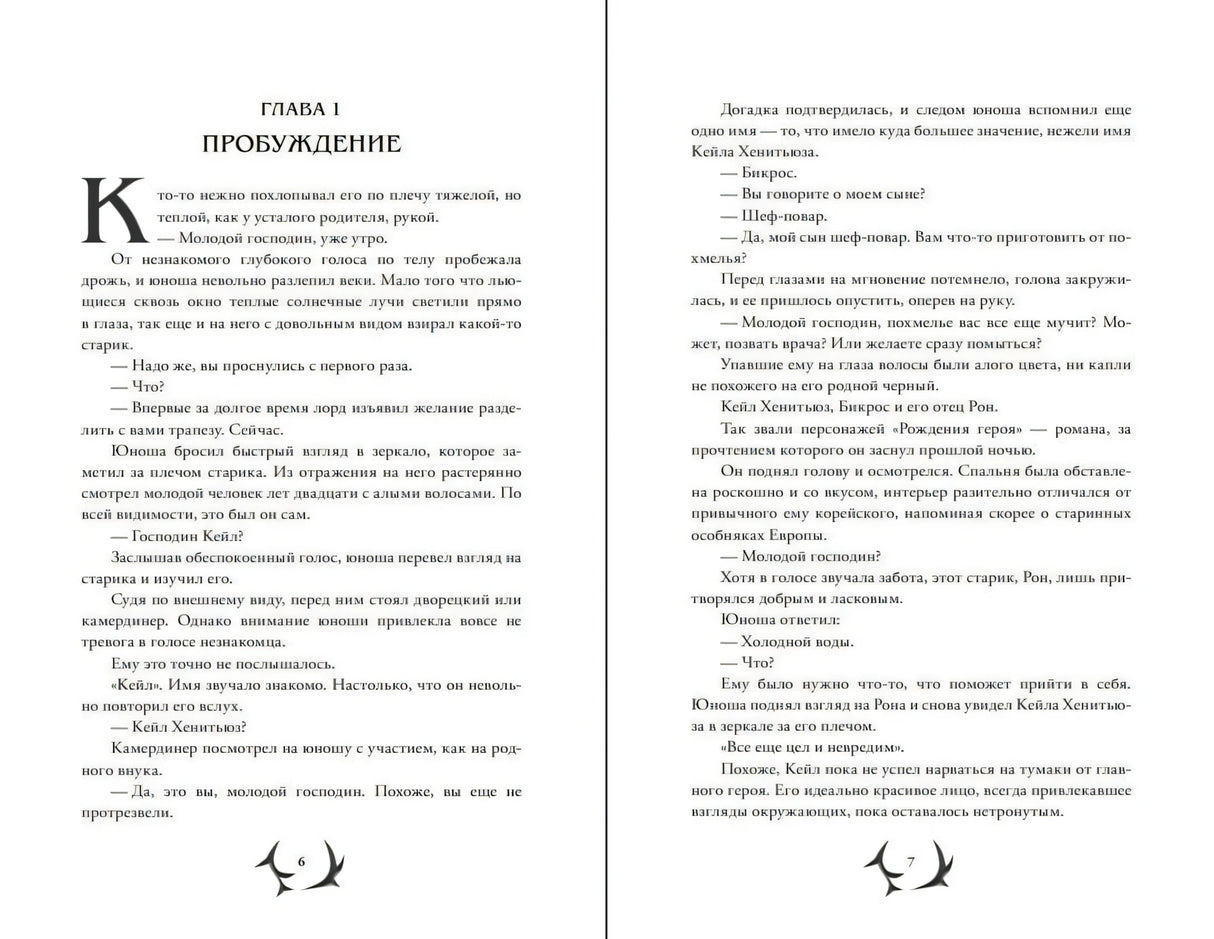 ГЛАВА 1
ПРОБУЖДЕНИЕ

Кто-то нежно похлопывал его по плечу тяжелой, но теплой, как у усталого родителя, рукой.

— Молодой господин, уже утро.

От незнакомого глубокого голоса по телу пробежала дрожь, и юноша невольно разлепил веки. Мало того что льющиеся сквозь окно теплые солнечные лучи светили прямо в глаза, так еще и на него с довольным видом взирал какой-то старик.

— Надо же, вы проснулись с первого раза.

— Что?

— Впервые за долгое время лорд изъявил желание разделить с вами трапезу. Сейчас.

Юноша бросил быстрый взгляд в зеркало, которое заметил за плечом старика. Из отражения на него растерянно смотрел молодой человек лет двадцати с алыми волосами. По всей видимости, это был он сам.

— Господин Кейл?

Заслышав обеспокоенный голос, юноша перевел взгляд на старика и изучил его.

Судя по внешнему виду, перед ним стоял дворецкий или камердинер. Однако внимание юноши привлекла вовсе не тревога в голосе незнакомца.

Ему это точно не послышалось.

«Кейл». Имя звучало знакомо. Настолько, что он невольно повторил его вслух.

— Кейл Хенитьюз?

Камердинер посмотрел на юношу с участием, как на родного внука.

— Да, это вы, молодой господин. Похоже, вы еще не протрезвели.

6

Догадка подтвердилась, и следом юноша вспомнил еще одно имя — то, что имело куда большее значение, нежели имя Кейла Хенитьюза.

— Бикрос.

— Вы говорите о моем сыне?

— Шеф-повар.

— Да, мой сын шеф-повар. Вам что-то приготовить от похмелья?

Перед глазами на мгновение потемнело, голова закружилась, и ее пришлось опустить, оперев на руку.

— Молодой господин, похмелье вас все еще мучит? Может, позвать врача? Или желаете сразу помыться?

Упавшие ему на глаза волосы были алого цвета, ни капли не похожего на его родной черный.

Кейл Хенитьюз, Бикрос и его отец Рон.

Так звали персонажей «Рождения героя» — романа, за прочтением которого он заснул прошлой ночью.

Он поднял голову и осмотрелся. Спальня была обставлена роскошно и со вкусом, интерьер разительно отличался от привычного ему корейского, напоминая скорее о старинных особняках Европы.

— Молодой господин?

Хотя в голосе звучала забота, этот старик, Рон, лишь притворялся добрым и ласковым.

Юноша ответил:

— Холодной воды.

— Что?

Ему было нужно что-то, что поможет прийти в себя. Юноша поднял взгляд на Рона и снова увидел Кейла Хенитьюза в зеркале за его плечом.

«Все еще цел и невредим».

Похоже, Кейл пока не успел нарваться на тумаки от главного героя. Его идеально красивое лицо, всегда привлекавшее взгляды окружающих, пока оставалось нетронутым.

7